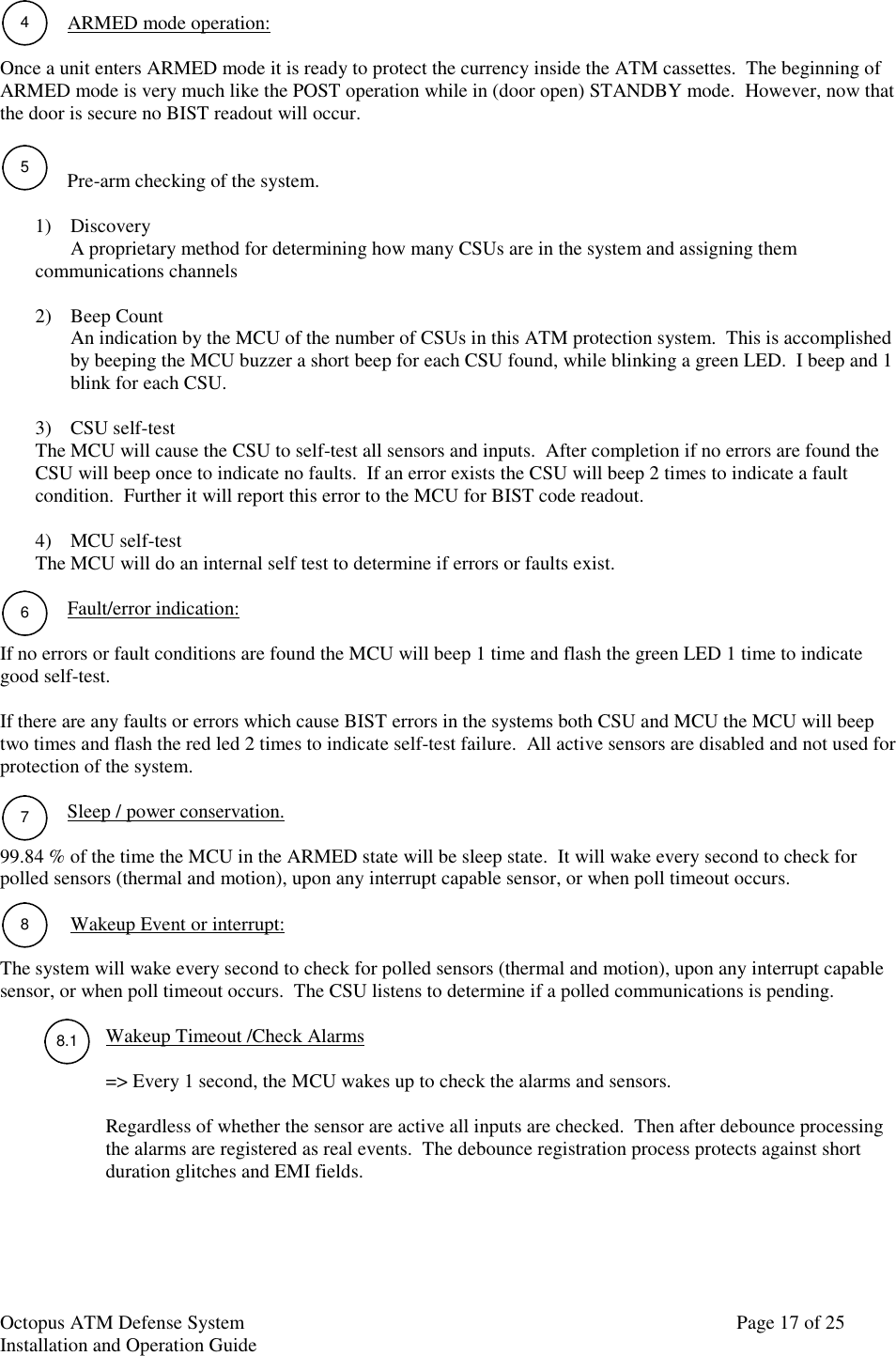 4 ARMED mode operation:

Once a unit enters ARMED mode it is ready to protect the currency inside the ATM cassettes. The beginning of ARMED mode is very much like the POST operation while in (door open) STANDBY mode. However, now that the door is secure no BIST readout will occur.

5 Pre-arm checking of the system.

1) Discovery
A proprietary method for determining how many CSUs are in the system and assigning them communications channels

2) Beep Count
An indication by the MCU of the number of CSUs in this ATM protection system. This is accomplished by beeping the MCU buzzer a short beep for each CSU found, while blinking a green LED. I beep and 1 blink for each CSU.

3) CSU self-test
The MCU will cause the CSU to self-test all sensors and inputs. After completion if no errors are found the CSU will beep once to indicate no faults. If an error exists the CSU will beep 2 times to indicate a fault condition. Further it will report this error to the MCU for BIST code readout.

4) MCU self-test
The MCU will do an internal self test to determine if errors or faults exist.

6 Fault/error indication:

If no errors or fault conditions are found the MCU will beep 1 time and flash the green LED 1 time to indicate good self-test.

If there are any faults or errors which cause BIST errors in the systems both CSU and MCU the MCU will beep two times and flash the red led 2 times to indicate self-test failure. All active sensors are disabled and not used for protection of the system.

7 Sleep / power conservation.

99.84 % of the time the MCU in the ARMED state will be sleep state. It will wake every second to check for polled sensors (thermal and motion), upon any interrupt capable sensor, or when poll timeout occurs.

8 Wakeup Event or interrupt:

The system will wake every second to check for polled sensors (thermal and motion), upon any interrupt capable sensor, or when poll timeout occurs. The CSU listens to determine if a polled communications is pending.

8.1 Wakeup Timeout /Check Alarms

=> Every 1 second, the MCU wakes up to check the alarms and sensors.

Regardless of whether the sensor are active all inputs are checked. Then after debounce processing the alarms are registered as real events. The debounce registration process protects against short duration glitches and EMI fields.

Octopus ATM Defense System
Installation and Operation Guide
Page 17 of 25